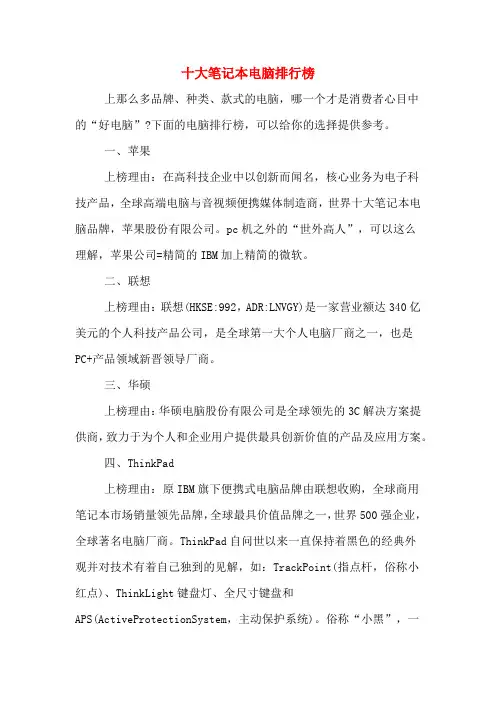 十大笔记本电脑排行榜

上那么多品牌、种类、款式的电脑，哪一个才是消费者心目中的“好电脑”?下面的电脑排行榜，可以给你的选择提供参考。

一、苹果

上榜理由：在高科技企业中以创新而闻名，核心业务为电子科技产品，全球高端电脑与音视频便携媒体制造商，世界十大笔记本电脑品牌，苹果股份有限公司。pc机之外的“世外高人”，可以这么理解，苹果公司=精简的IBM加上精简的微软。

二、联想

上榜理由：联想(HKSE:992，ADR:LNVGY)是一家营业额达340亿美元的个人科技产品公司，是全球第一大个人电脑厂商之一，也是PC+产品领域新晋领导厂商。

三、华硕

上榜理由：华硕电脑股份有限公司是全球领先的3C解决方案提供商，致力于为个人和企业用户提供最具创新价值的产品及应用方案。

四、ThinkPad

上榜理由：原IBM旗下便携式电脑品牌由联想收购，全球商用笔记本市场销量领先品牌，全球最具价值品牌之一，世界500强企业，全球著名电脑厂商。ThinkPad自问世以来一直保持着黑色的经典外观并对技术有着自己独到的见解，如：TrackPoint(指点杆，俗称小红点)、ThinkLight键盘灯、全尺寸键盘和APS(ActiveProtectionSystem，主动保护系统)。俗称“小黑”，一